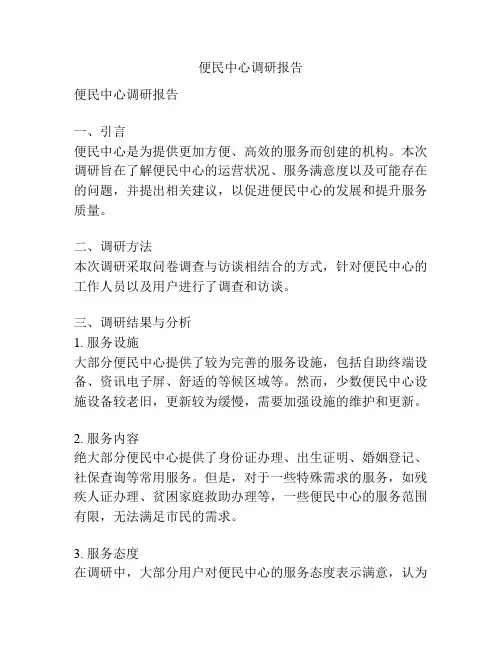 便民中心调研报告

便民中心调研报告

一、引言
便民中心是为提供更加方便、高效的服务而创建的机构。本次调研旨在了解便民中心的运营状况、服务满意度以及可能存在的问题，并提出相关建议，以促进便民中心的发展和提升服务质量。

二、调研方法
本次调研采取问卷调查与访谈相结合的方式，针对便民中心的工作人员以及用户进行了调查和访谈。

三、调研结果与分析
1. 服务设施
大部分便民中心提供了较为完善的服务设施，包括自助终端设备、资讯电子屏、舒适的等候区域等。然而，少数便民中心设施设备较老旧，更新较为缓慢，需要加强设施的维护和更新。

2. 服务内容
绝大部分便民中心提供了身份证办理、出生证明、婚姻登记、社保查询等常用服务。但是，对于一些特殊需求的服务，如残疾人证办理、贫困家庭救助办理等，一些便民中心的服务范围有限，无法满足市民的需求。

3. 服务态度
在调研中，大部分用户对便民中心的服务态度表示满意，认为